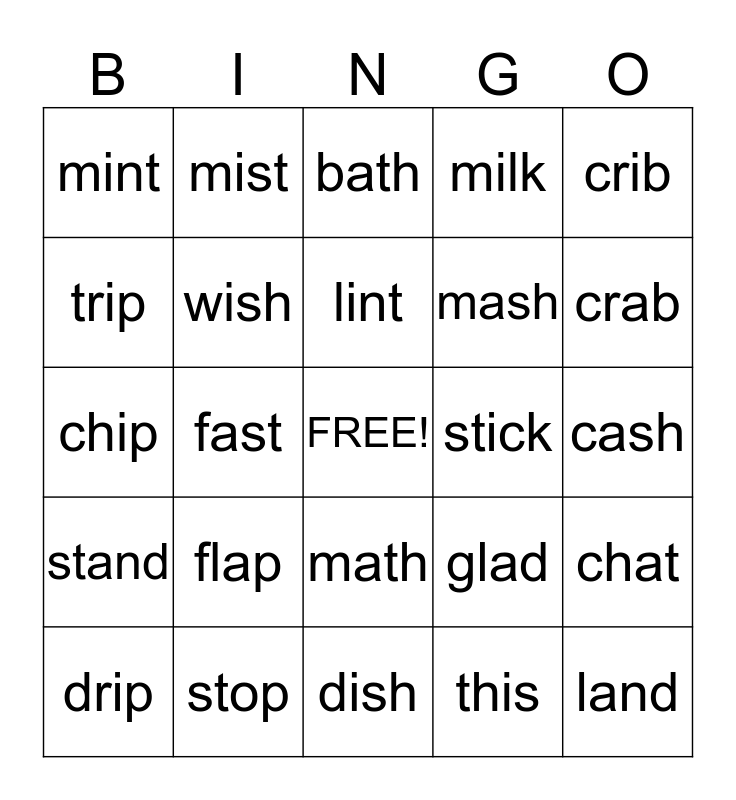 | B | I | N | G | O |
|---|---|---|---|---|
| mint | mist | bath | milk | crib |
| trip | wish | lint | mash | crab |
| chip | fast | FREE! | stick | cash |
| stand | flap | math | glad | chat |
| drip | stop | dish | this | land |